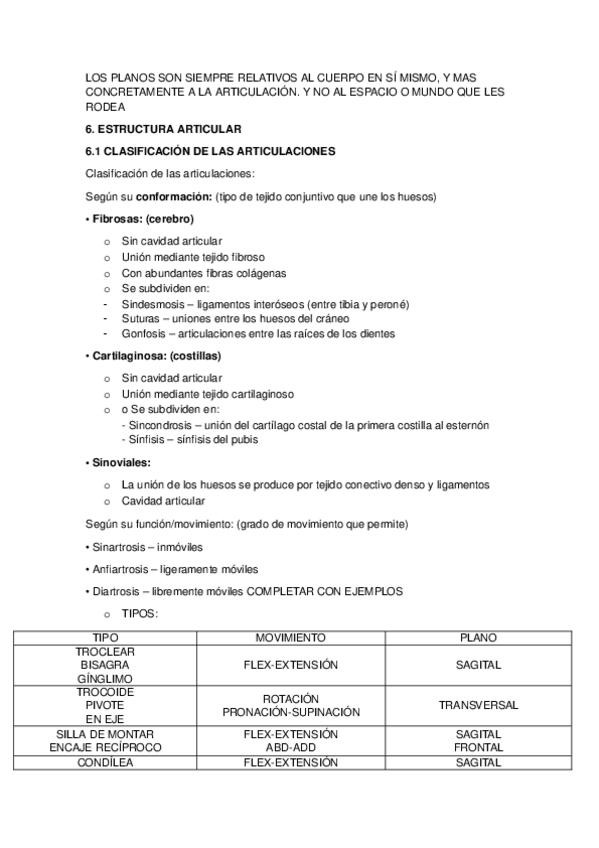 LOS PLANOS SON SIEMPRE RELATIVOS AL CUERPO EN SÍ MISMO, Y MAS CONCRETAMENTE A LA ARTICULACIÓN. Y NO AL ESPACIO O MUNDO QUE LES RODEA

6. ESTRUCTURA ARTICULAR

6.1 CLASIFICACIÓN DE LAS ARTICULACIONES

Clasificación de las articulaciones:

Según su conformación: (tipo de tejido conjuntivo que une los huesos)

• Fibrosas: (cerebro)

o Sin cavidad articular
o Unión mediante tejido fibroso
o Con abundantes fibras colágenas
o Se subdividen en:
- Sindesmosis – ligamentos interóseos (entre tibia y peroné)
- Suturas – uniones entre los huesos del cráneo
- Gonfosis – articulaciones entre las raíces de los dientes

• Cartilaginosa: (costillas)

o Sin cavidad articular
o Unión mediante tejido cartilaginoso
o o Se subdividen en:
- Sincondrosis – unión del cartílago costal de la primera costilla al esternón
- Sínfisis – sínfisis del pubis

• Sinoviales:

o La unión de los huesos se produce por tejido conectivo denso y ligamentos
o Cavidad articular

Según su función/movimiento: (grado de movimiento que permite)

• Sinartrosis – inmóviles

• Anfiartrosis – ligeramente móviles

• Diartrosis – libremente móviles COMPLETAR CON EJEMPLOS

o TIPOS:

| TIPO | MOVIMIENTO | PLANO |
|---|---|---|
| TROCLEAR BISAGRA GÍNGLIMO | FLEX-EXTENSIÓN | SAGITAL |
| TROCOIDE PIVOTE EN EJE | ROTACIÓN PRONACIÓN-SUPINACIÓN | TRANSVERSAL |
| SILLA DE MONTAR ENCAJE RECÍPROCO | FLEX-EXTENSIÓN ABD-ADD | SAGITAL FRONTAL |
| CONDÍLEA | FLEX-EXTENSIÓN | SAGITAL |